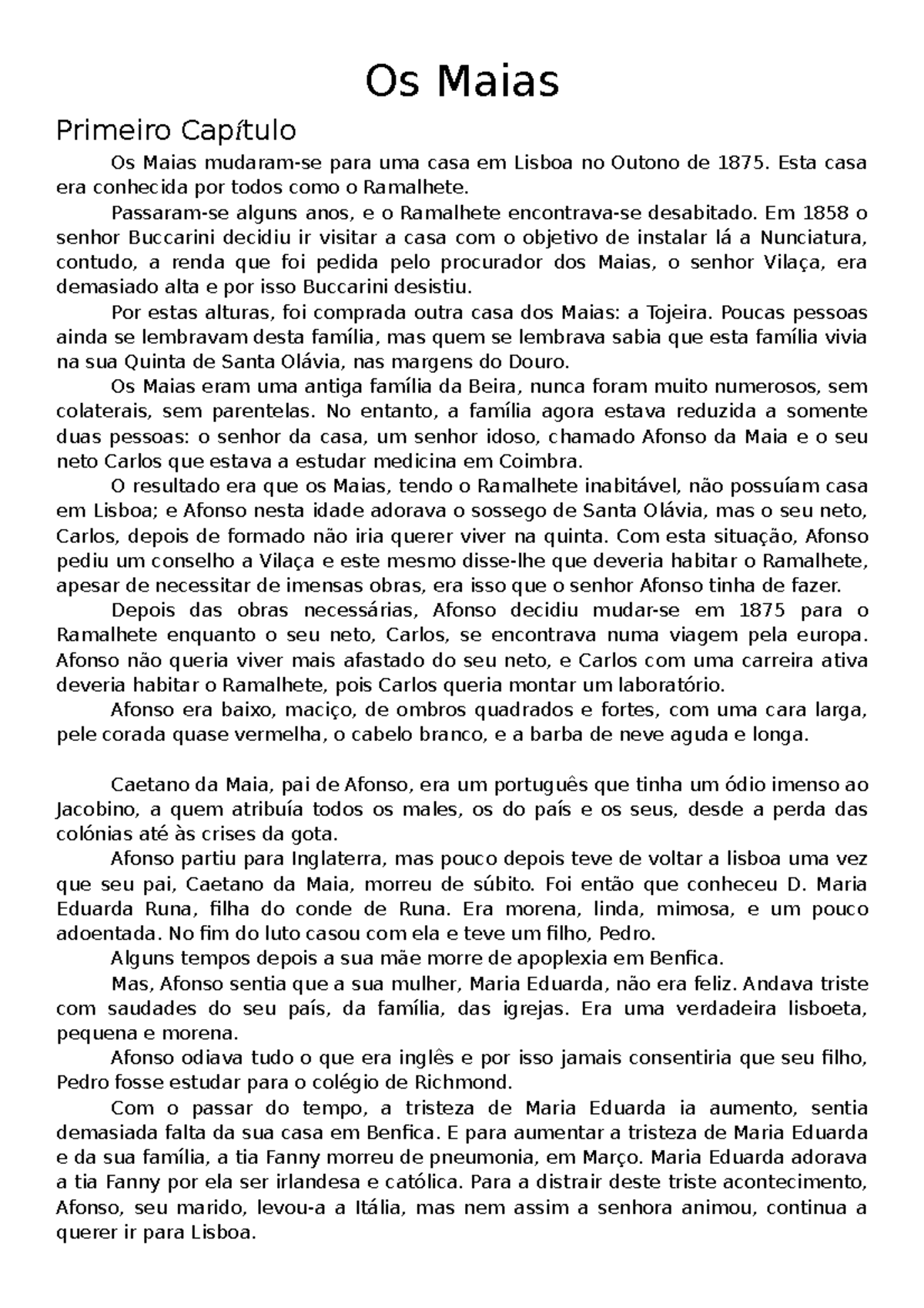 Os Maias

Primeiro Capítulo

Os Maias mudaram-se para uma casa em Lisboa no Outono de 1875. Esta casa era conhecida por todos como o Ramalhete.

Passaram-se alguns anos, e o Ramalhete encontrava-se desabitado. Em 1858 o senhor Buccarini decidiu ir visitar a casa com o objetivo de instalar lá a Nunciatura, contudo, a renda que foi pedida pelo procurador dos Maias, o senhor Vilaça, era demasiado alta e por isso Buccarini desistiu.

Por estas alturas, foi comprada outra casa dos Maias: a Tojeira. Poucas pessoas ainda se lembravam desta família, mas quem se lembrava sabia que esta família vivia na sua Quinta de Santa Olávia, nas margens do Douro.

Os Maias eram uma antiga família da Beira, nunca foram muito numerosos, sem colaterais, sem parentelas. No entanto, a família agora estava reduzida a somente duas pessoas: o senhor da casa, um senhor idoso, chamado Afonso da Maia e o seu neto Carlos que estava a estudar medicina em Coimbra.

O resultado era que os Maias, tendo o Ramalhete inabitável, não possuíam casa em Lisboa; e Afonso nesta idade adorava o sossego de Santa Olávia, mas o seu neto, Carlos, depois de formado não iria querer viver na quinta. Com esta situação, Afonso pediu um conselho a Vilaça e este mesmo disse-lhe que deveria habitar o Ramalhete, apesar de necessitar de imensas obras, era isso que o senhor Afonso tinha de fazer.

Depois das obras necessárias, Afonso decidiu mudar-se em 1875 para o Ramalhete enquanto o seu neto, Carlos, se encontrava numa viagem pela europa. Afonso não queria viver mais afastado do seu neto, e Carlos com uma carreira ativa deveria habitar o Ramalhete, pois Carlos queria montar um laboratório.

Afonso era baixo, maciço, de ombros quadrados e fortes, com uma cara larga, pele corada quase vermelha, o cabelo branco, e a barba de neve aguda e longa.

Caetano da Maia, pai de Afonso, era um português que tinha um ódio imenso ao Jacobino, a quem atribuía todos os males, os do país e os seus, desde a perda das colónias até às crises da gota.

Afonso partiu para Inglaterra, mas pouco depois teve de voltar a lisboa uma vez que seu pai, Caetano da Maia, morreu de súbito. Foi então que conheceu D. Maria Eduarda Runa, filha do conde de Runa. Era morena, linda, mimosa, e um pouco adoentada. No fim do luto casou com ela e teve um filho, Pedro.

Alguns tempos depois a sua mãe morre de apoplexia em Benfica.

Mas, Afonso sentia que a sua mulher, Maria Eduarda, não era feliz. Andava triste com saudades do seu país, da família, das igrejas. Era uma verdadeira lisboeta, pequena e morena.

Afonso odiava tudo o que era inglês e por isso jamais consentiria que seu filho, Pedro fosse estudar para o colégio de Richmond.

Com o passar do tempo, a tristeza de Maria Eduarda ia aumento, sentia demasiada falta da sua casa em Benfica. E para aumentar a tristeza de Maria Eduarda e da sua família, a tia Fanny morreu de pneumonia, em Março. Maria Eduarda adorava a tia Fanny por ela ser irlandesa e católica. Para a distrair deste triste acontecimento, Afonso, seu marido, levou-a a Itália, mas nem assim a senhora animou, continua a querer ir para Lisboa.